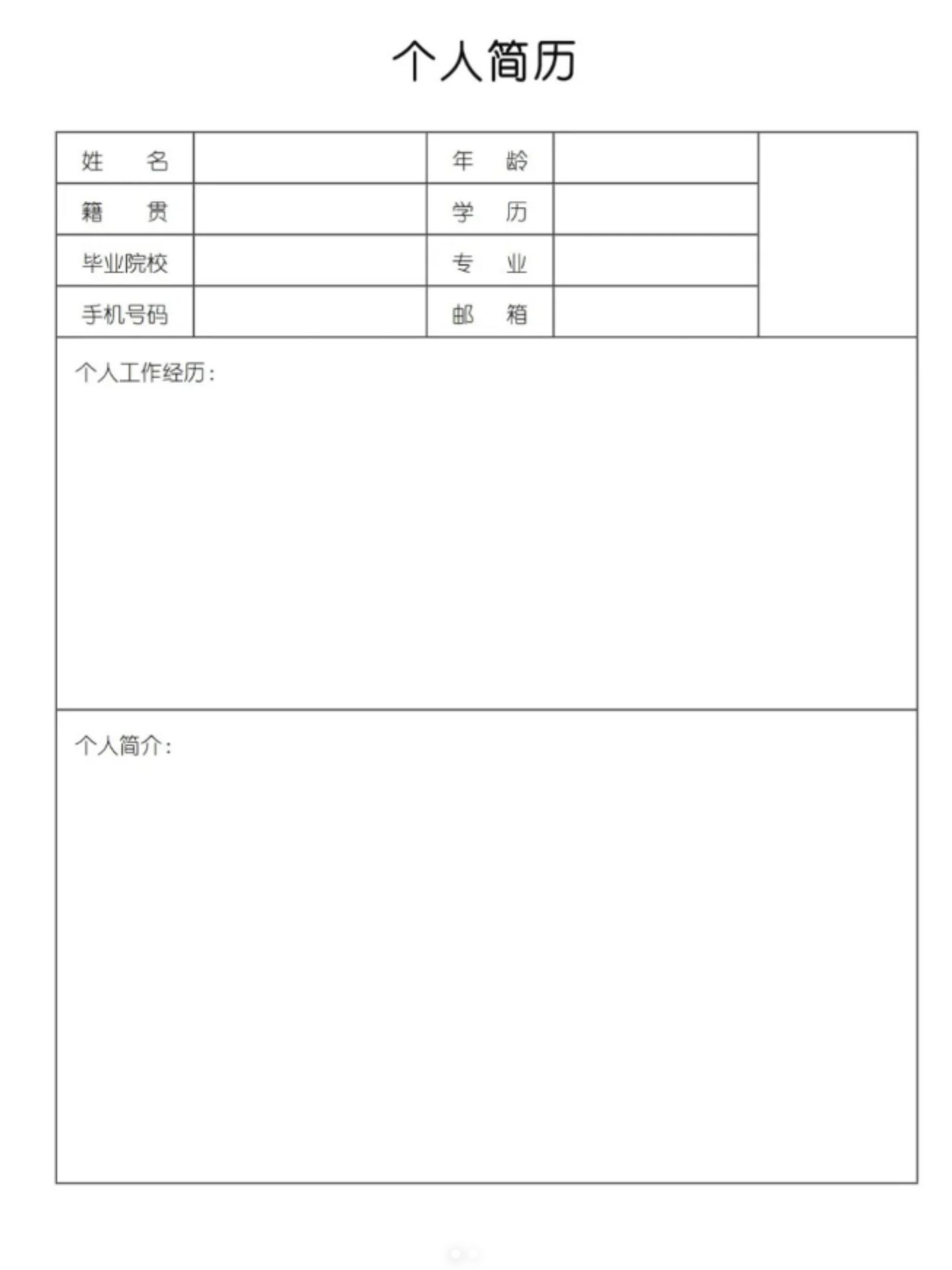 个人简历

| 姓　　名 | | 年　龄 | | |
|---|---|---|---|---|
| 籍　　贯 | | 学　历 | | |
| 毕业院校 | | 专　业 | | |
| 手机号码 | | 邮　箱 | | |

个人工作经历：

个人简介：